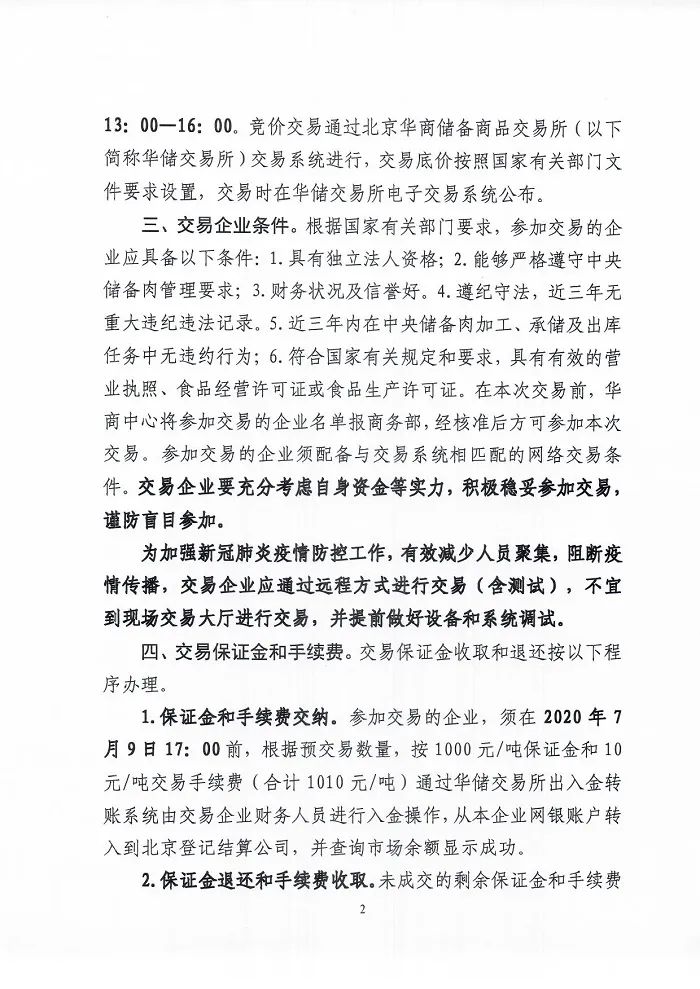 13：00—16：00。竞价交易通过北京华商储备商品交易所（以下简称华储交易所）交易系统进行，交易底价按照国家有关部门文件要求设置，交易时在华储交易所电子交易系统公布。

三、交易企业条件。根据国家有关部门要求，参加交易的企业应具备以下条件：1.具有独立法人资格；2.能够严格遵守中央储备肉管理要求；3.财务状况及信誉好。4.遵纪守法，近三年无重大违纪违法记录。5.近三年内在中央储备肉加工、承储及出库任务中无违约行为；6.符合国家有关规定和要求，具有有效的营业执照、食品经营许可证或食品生产许可证。在本次交易前，华商中心将参加交易的企业名单报商务部，经核准后方可参加本次交易。参加交易的企业须配备与交易系统相匹配的网络交易条件。交易企业要充分考虑自身资金等实力，积极稳妥参加交易，谨防盲目参加。

为加强新冠肺炎疫情防控工作，有效减少人员聚集，阻断疫情传播，交易企业应通过远程方式进行交易（含测试），不宜到现场交易大厅进行交易，并提前做好设备和系统调试。

四、交易保证金和手续费。交易保证金收取和退还按以下程序办理。

1.保证金和手续费交纳。参加交易的企业，须在 2020 年 7 月 9 日 17：00 前，根据预交易数量，按 1000 元/吨保证金和 10 元/吨交易手续费（合计 1010 元/吨）通过华储交易所出入金转账系统由交易企业财务人员进行入金操作，从本企业网银账户转入到北京登记结算公司，并查询市场余额显示成功。

2.保证金退还和手续费收取。未成交的剩余保证金和手续费

2